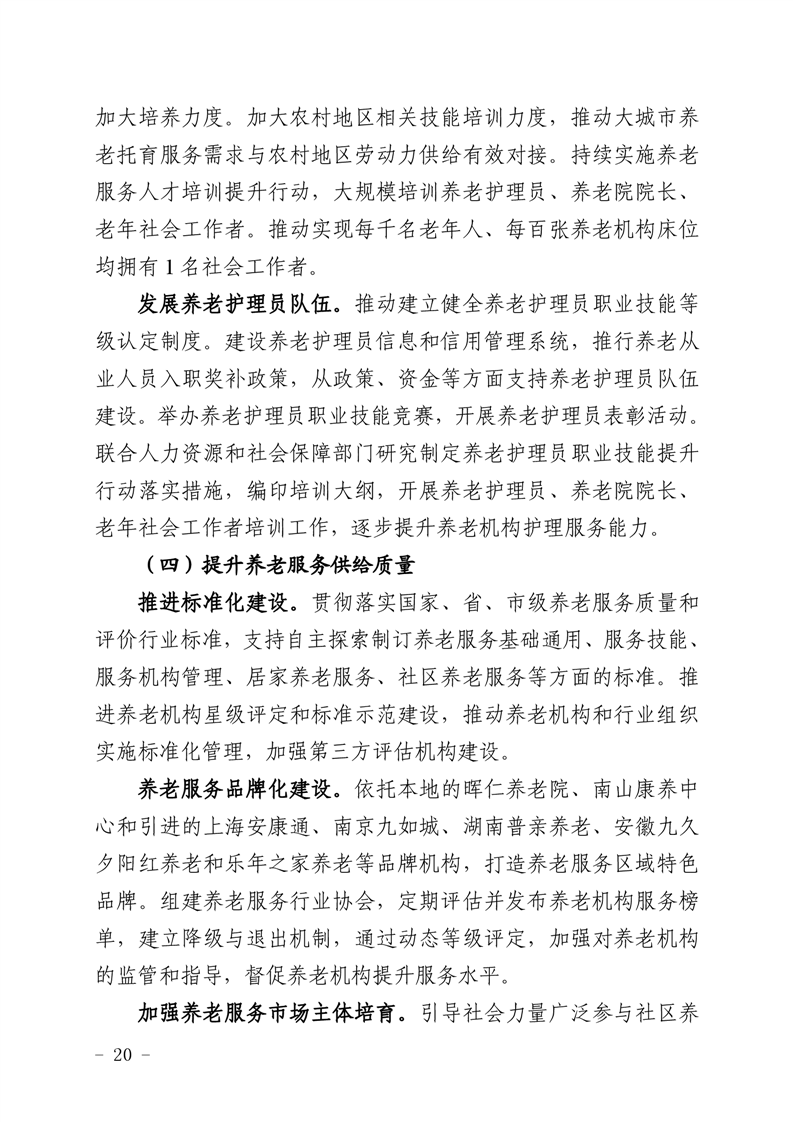 加大培养力度。加大农村地区相关技能培训力度，推动大城市养老托育服务需求与农村地区劳动力供给有效对接。持续实施养老服务人才培训提升行动，大规模培训养老护理员、养老院院长、老年社会工作者。推动实现每千名老年人、每百张养老机构床位均拥有 1 名社会工作者。

发展养老护理员队伍。推动建立健全养老护理员职业技能等级认定制度。建设养老护理员信息和信用管理系统，推行养老从业人员入职奖补政策，从政策、资金等方面支持养老护理员队伍建设。举办养老护理员职业技能竞赛，开展养老护理员表彰活动。联合人力资源和社会保障部门研究制定养老护理员职业技能提升行动落实措施，编印培训大纲，开展养老护理员、养老院院长、老年社会工作者培训工作，逐步提升养老机构护理服务能力。

（四）提升养老服务供给质量

推进标准化建设。贯彻落实国家、省、市级养老服务质量和评价行业标准，支持自主探索制订养老服务基础通用、服务技能、服务机构管理、居家养老服务、社区养老服务等方面的标准。推进养老机构星级评定和标准示范建设，推动养老机构和行业组织实施标准化管理，加强第三方评估机构建设。

养老服务品牌化建设。依托本地的晖仁养老院、南山康养中心和引进的上海安康通、南京九如城、湖南普亲养老、安徽九久夕阳红养老和乐年之家养老等品牌机构，打造养老服务区域特色品牌。组建养老服务行业协会，定期评估并发布养老机构服务榜单，建立降级与退出机制，通过动态等级评定，加强对养老机构的监管和指导，督促养老机构提升服务水平。

加强养老服务市场主体培育。引导社会力量广泛参与社区养

- 20 -